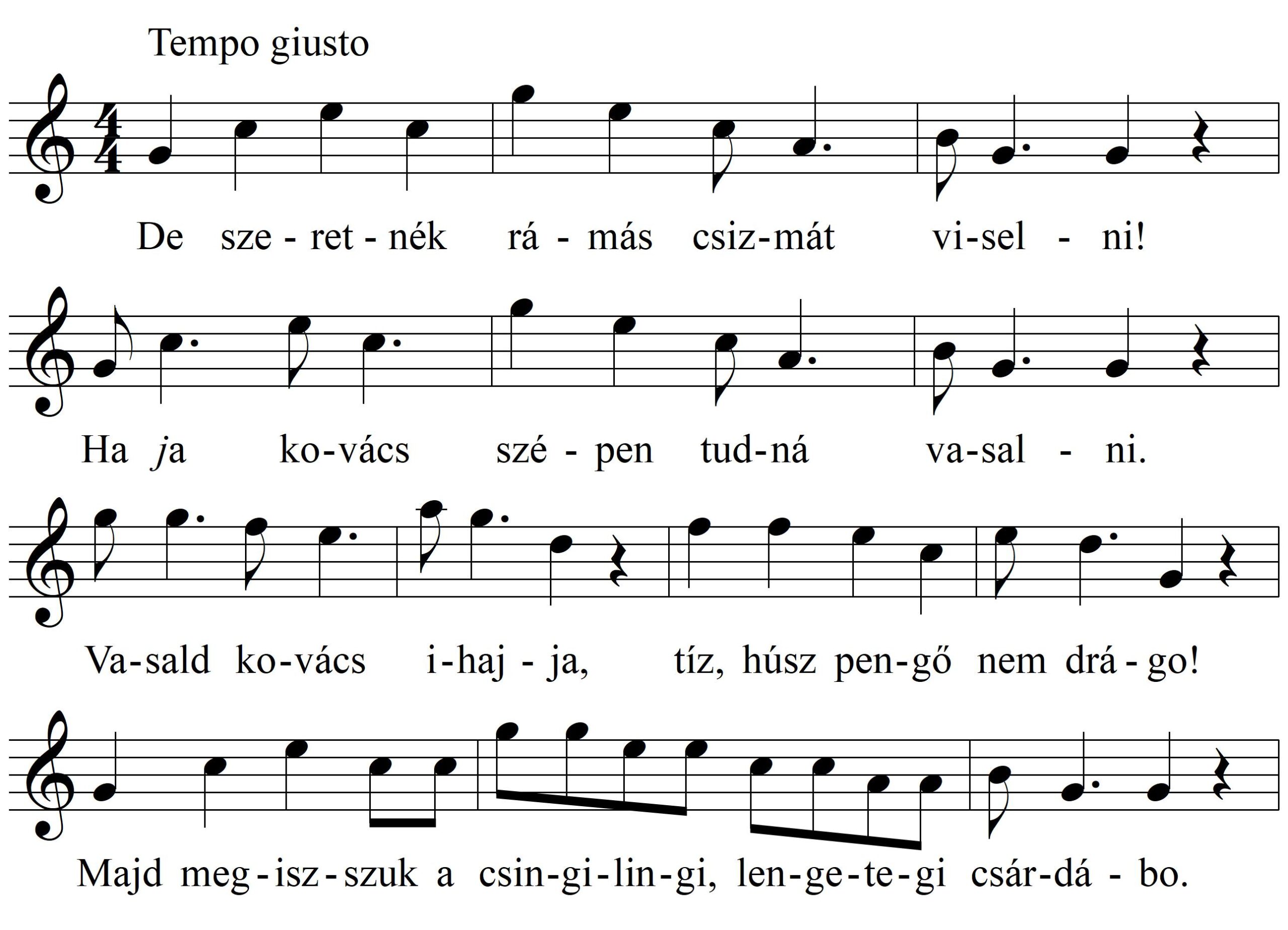 Tempo giusto

De sze - ret - nék rá - más csiz-mát vi-sel - ni!

Ha ja ko-vács szé - pen tud-ná va-sal - ni.

Va-sald ko-vács i-haj - ja, tíz, húsz pen-gő nem drá - go!

Majd meg - isz - szuk a csin-gi-lin-gi, len-ge-te-gi csár-dá - bo.